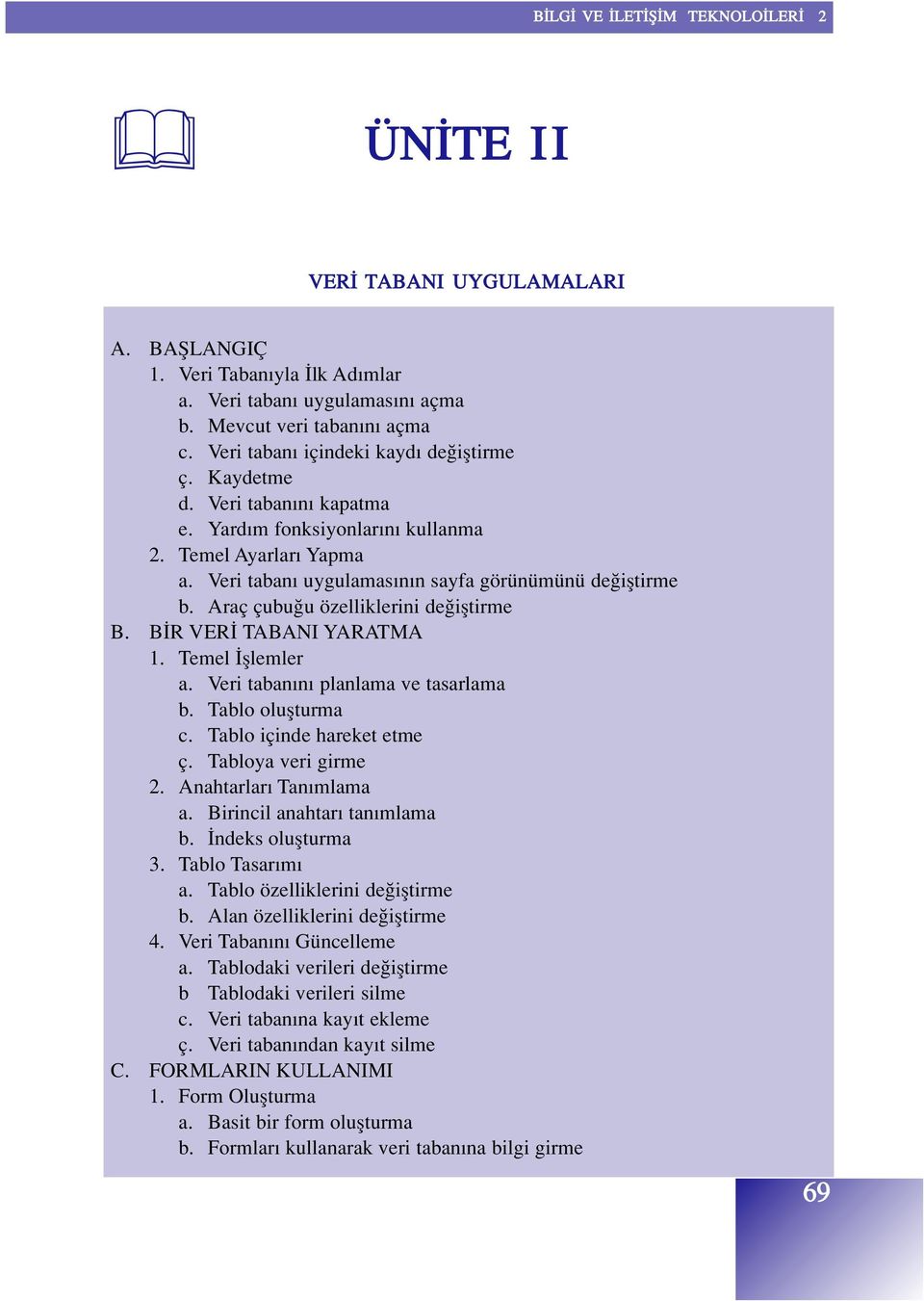 BİLGİ VE İLETİŞİM TEKNOLOİLERİ 2

ÜNİTE II

VERİ TABANI UYGULAMALARI

A. BAŞLANGIÇ
1. Veri Tabanıyla İlk Adımlar
a. Veri tabanı uygulamasını açma
b. Mevcut veri tabanını açma
c. Veri tabanı içindeki kaydı değiştirme
ç. Kaydetme
d. Veri tabanını kapatma
e. Yardım fonksiyonlarını kullanma
2. Temel Ayarları Yapma
a. Veri tabanı uygulamasının sayfa görünümünü değiştirme
b. Araç çubuğu özelliklerini değiştirme
B. BİR VERİ TABANI YARATMA
1. Temel İşlemler
a. Veri tabanını planlama ve tasarlama
b. Tablo oluşturma
c. Tablo içinde hareket etme
ç. Tabloya veri girme
2. Anahtarları Tanımlama
a. Birincil anahtarı tanımlama
b. İndeks oluşturma
3. Tablo Tasarımı
a. Tablo özelliklerini değiştirme
b. Alan özelliklerini değiştirme
4. Veri Tabanını Güncelleme
a. Tablodaki verileri değiştirme
b Tablodaki verileri silme
c. Veri tabanına kayıt ekleme
ç. Veri tabanından kayıt silme
C. FORMLARIN KULLANIMI
1. Form Oluşturma
a. Basit bir form oluşturma
b. Formları kullanarak veri tabanına bilgi girme

69